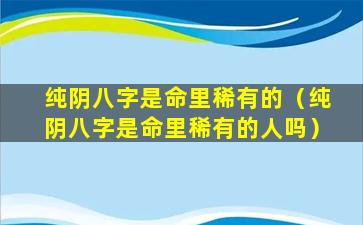 纯阴八字是命里稀有的（纯阴八字是命里稀有的人吗）